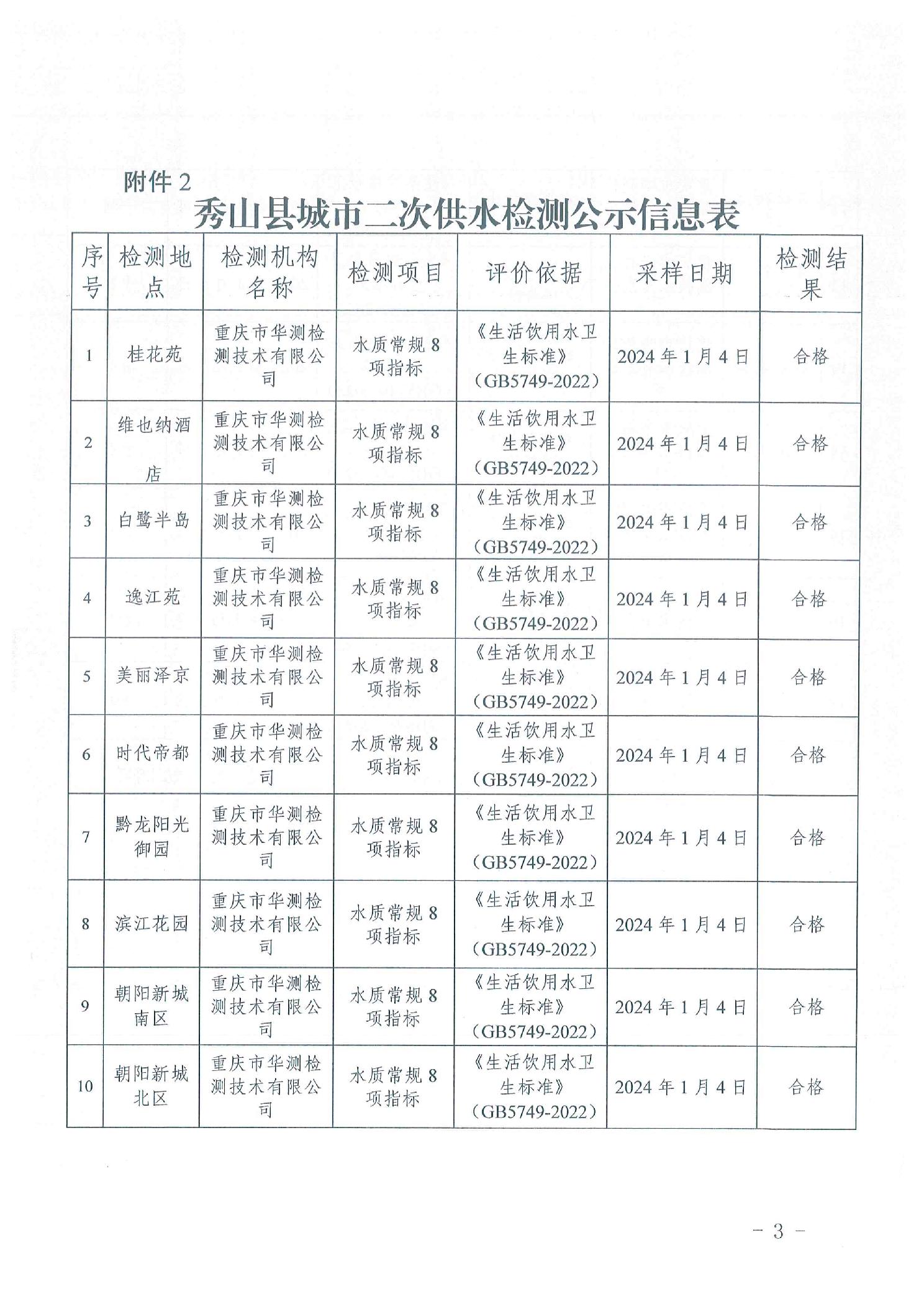 附件 2

秀山县城市二次供水检测公示信息表

| 序号 | 检测地点 | 检测机构名称 | 检测项目 | 评价依据 | 采样日期 | 检测结果 |
|---|---|---|---|---|---|---|
| 1 | 桂花苑 | 重庆市华测检测技术有限公司 | 水质常规 8 项指标 | 《生活饮用水卫生标准》（GB5749-2022） | 2024 年 1 月 4 日 | 合格 |
| 2 | 维也纳酒店 | 重庆市华测检测技术有限公司 | 水质常规 8 项指标 | 《生活饮用水卫生标准》（GB5749-2022） | 2024 年 1 月 4 日 | 合格 |
| 3 | 白鹭半岛 | 重庆市华测检测技术有限公司 | 水质常规 8 项指标 | 《生活饮用水卫生标准》（GB5749-2022） | 2024 年 1 月 4 日 | 合格 |
| 4 | 逸江苑 | 重庆市华测检测技术有限公司 | 水质常规 8 项指标 | 《生活饮用水卫生标准》（GB5749-2022） | 2024 年 1 月 4 日 | 合格 |
| 5 | 美丽泽京 | 重庆市华测检测技术有限公司 | 水质常规 8 项指标 | 《生活饮用水卫生标准》（GB5749-2022） | 2024 年 1 月 4 日 | 合格 |
| 6 | 时代帝都 | 重庆市华测检测技术有限公司 | 水质常规 8 项指标 | 《生活饮用水卫生标准》（GB5749-2022） | 2024 年 1 月 4 日 | 合格 |
| 7 | 黔龙阳光御园 | 重庆市华测检测技术有限公司 | 水质常规 8 项指标 | 《生活饮用水卫生标准》（GB5749-2022） | 2024 年 1 月 4 日 | 合格 |
| 8 | 滨江花园 | 重庆市华测检测技术有限公司 | 水质常规 8 项指标 | 《生活饮用水卫生标准》（GB5749-2022） | 2024 年 1 月 4 日 | 合格 |
| 9 | 朝阳新城南区 | 重庆市华测检测技术有限公司 | 水质常规 8 项指标 | 《生活饮用水卫生标准》（GB5749-2022） | 2024 年 1 月 4 日 | 合格 |
| 10 | 朝阳新城北区 | 重庆市华测检测技术有限公司 | 水质常规 8 项指标 | 《生活饮用水卫生标准》（GB5749-2022） | 2024 年 1 月 4 日 | 合格 |

- 3 -